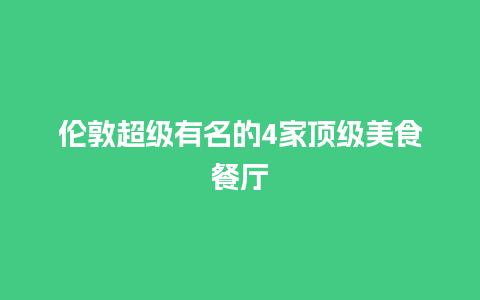 伦敦超级有名的4家顶级美食餐厅